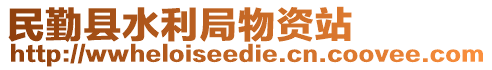 民勤县水利局物资站
http://wwheloiseedie.cn.coovee.com